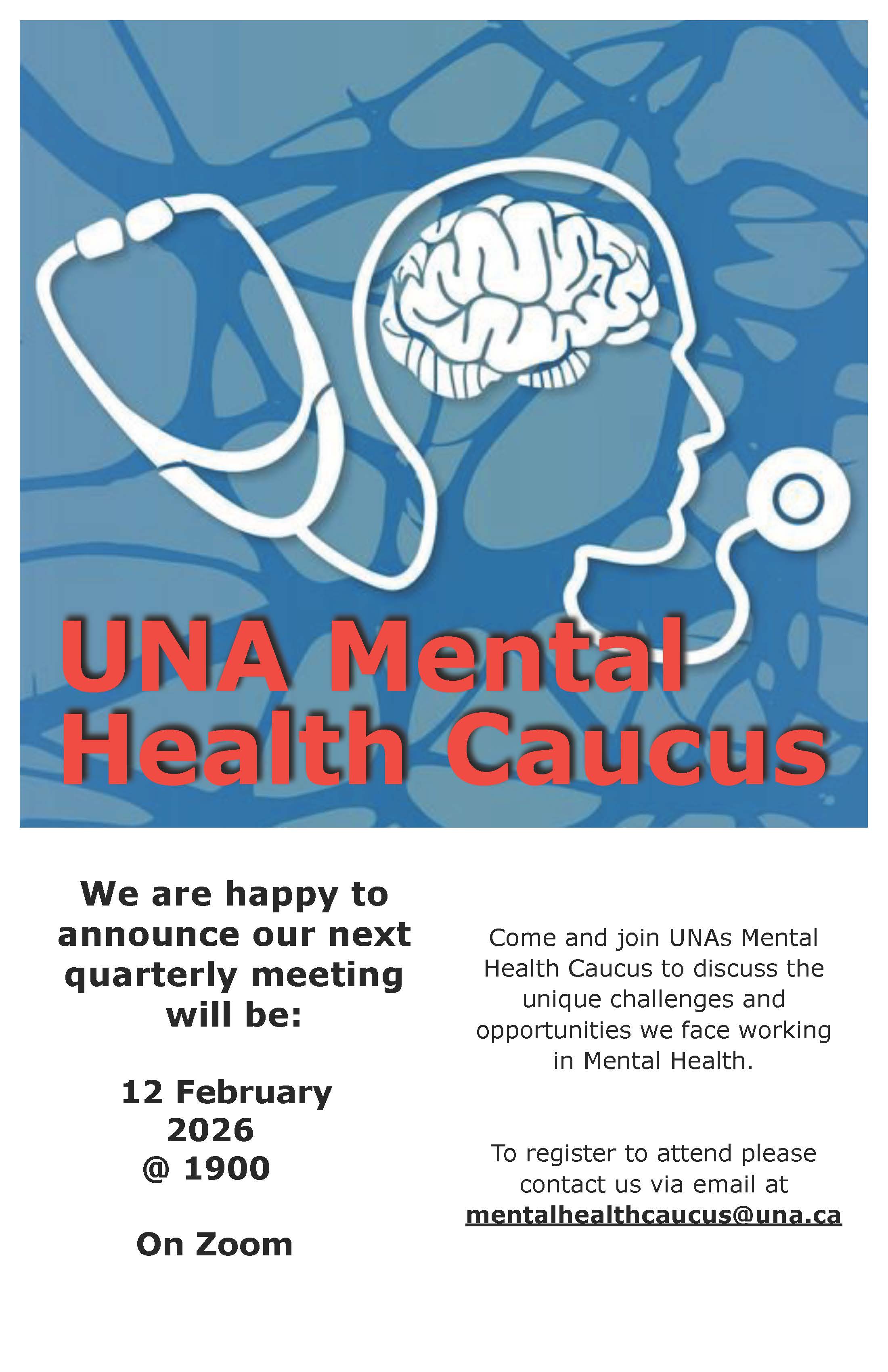 UNA Mental Health Caucus

We are happy to announce our next quarterly meeting will be:

12 February 2026 @ 1900

On Zoom

Come and join UNAs Mental Health Caucus to discuss the unique challenges and opportunities we face working in Mental Health.

To register to attend please contact us via email at mentalhealthcaucus@una.ca